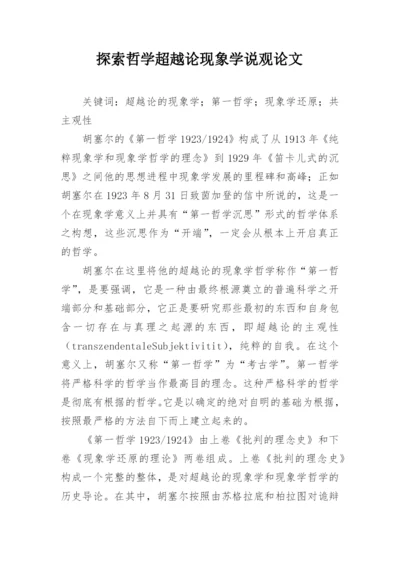 探索哲学超越论现象学说观论文

关键词：超越论的现象学；第一哲学；现象学还原；共主观性

胡塞尔的《第一哲学 1923/1924》构成了从 1913 年《纯粹现象学和现象学哲学的理念》到 1929 年《笛卡儿式的沉思》之间他的思想进程中现象学发展的里程碑和高峰；正如胡塞尔在 1923 年 8 月 31 日致茵加登的信中所说的，这是一个在现象学意义上并具有“第一哲学沉思”形式的哲学体系之构想，这些沉思作为“开端”，一定会从根本上开启真正的哲学。

胡塞尔在这里将他的超越论的现象学哲学称作“第一哲学”，是要强调，它是一种由最终根源奠立的普遍科学之开端部分和基础部分，它正是要研究那些最初的东西和自身包含一切存在与真理之起源的东西，即超越论的主观性（transzendentaleSubjektivitit），纯粹的自我。在这个意义上，胡塞尔又称“第一哲学”为“考古学”。第一哲学将严格科学的哲学当作最高目的理念。这种严格科学的哲学是彻底有根据的哲学。它是以确定的绝对自明的基础为根据，按照最严格的方法自下而上建立起来的。

《第一哲学 1923/1924》由上卷《批判的理念史》和下卷《现象学还原的理论》两卷组成。上卷《批判的理念史》构成一个完整的整体，是对超越论的现象学和现象学哲学的历史导论。在其中，胡塞尔按照由苏格拉底和柏拉图对诡辩